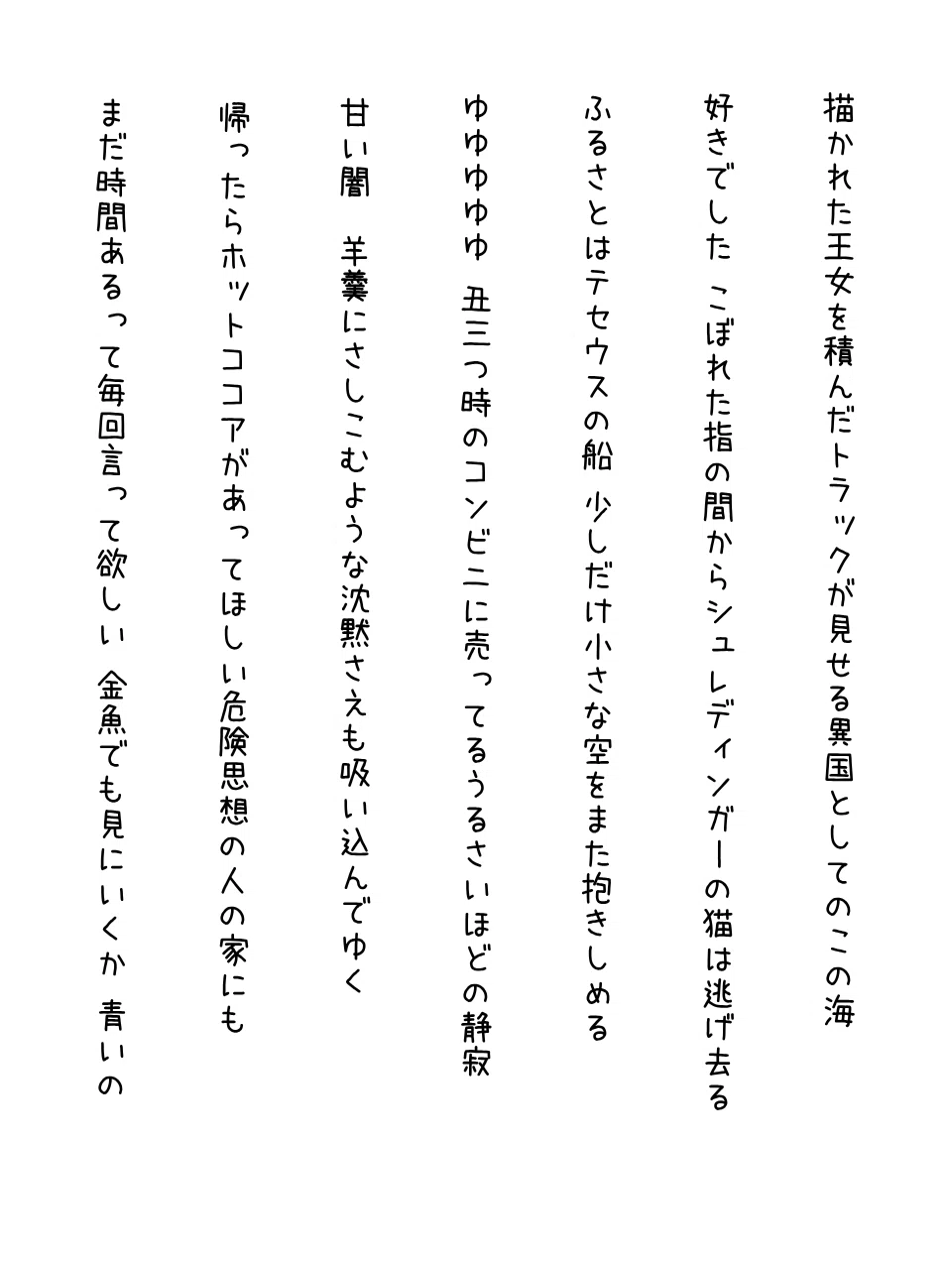 描かれた王女を積んだトラックが見せる異国としてのこの海

好きでした こぼれた指の間からシュレディンガーの猫は逃げ去る

ふるさとはテセウスの船 少しだけ小さな空をまた抱きしめる

ゆゆゆゆゆ 丑三つ時のコンビニに売ってるうるさいほどの静寂

甘い闇 羊羹にさしこむような沈黙さえも吸い込んでゆく

帰ったらホットココアがあってほしい危険思想の人の家にも

まだ時間あるって毎回言って欲しい 金魚でも見にいくか 青いの